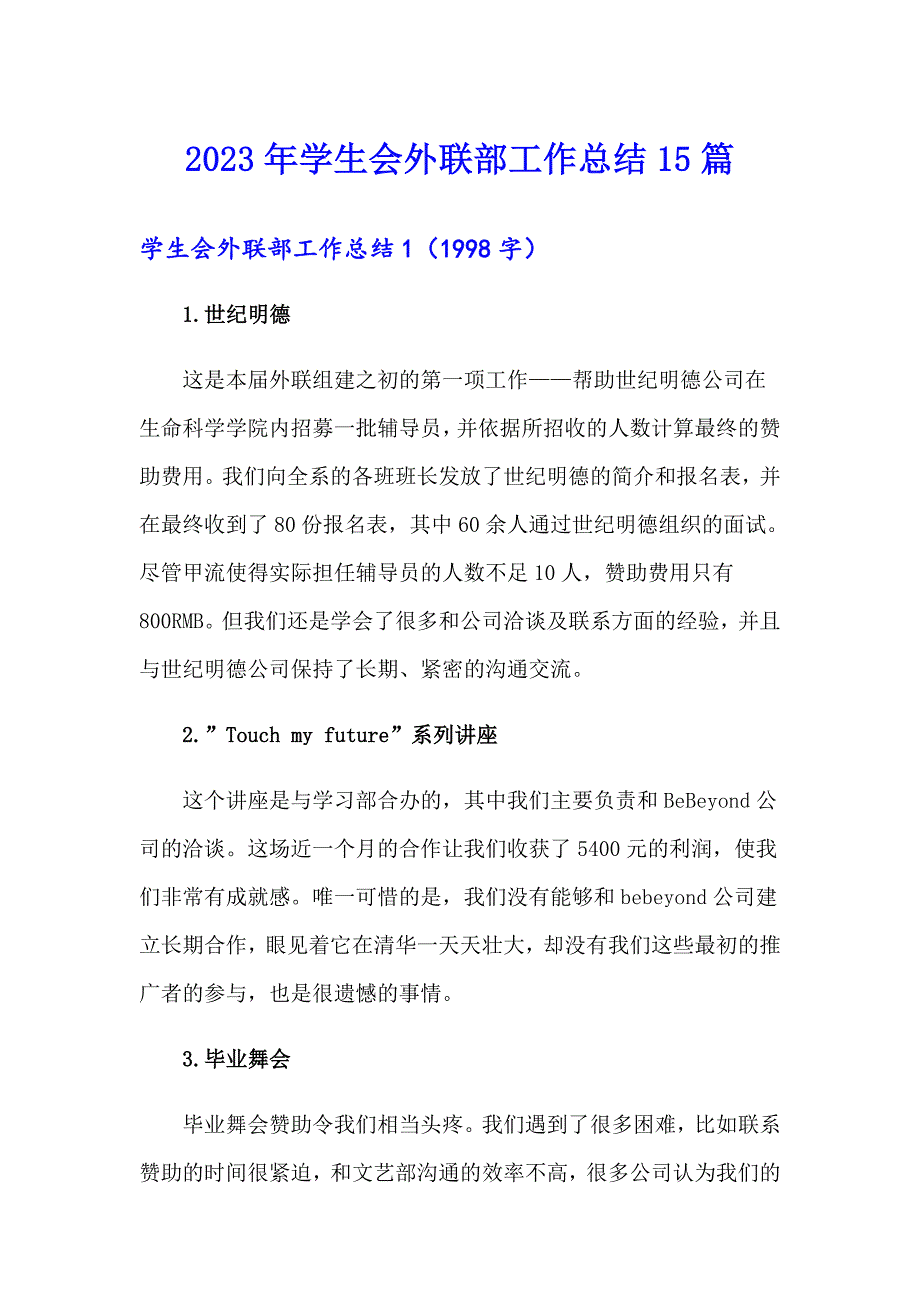 2023年学生会外联部工作总结15篇

学生会外联部工作总结1（1998字）

1.世纪明德

这是本届外联组建之初的第一项工作——帮助世纪明德公司在生命科学学院内招募一批辅导员，并依据所招收的人数计算最终的赞助费用。我们向全系的各班班长发放了世纪明德的简介和报名表，并在最终收到了80份报名表，其中60余人通过世纪明德组织的面试。尽管甲流使得实际担任辅导员的人数不足10人，赞助费用只有800RMB。但我们还是学会了很多和公司洽谈及联系方面的经验，并且与世纪明德公司保持了长期、紧密的沟通交流。

2.”Touch my future”系列讲座

这个讲座是与学习部合办的，其中我们主要负责和BeBeyond公司的洽谈。这场近一个月的合作让我们收获了5400元的利润，使我们非常有成就感。唯一可惜的是，我们没有能够和bebeyond公司建立长期合作，眼见着它在清华一天天壮大，却没有我们这些最初的推广者的参与，也是很遗憾的事情。

3.毕业舞会

毕业舞会赞助令我们相当头疼。我们遇到了很多困难，比如联系赞助的时间很紧迫，和文艺部沟通的效率不高，很多公司认为我们的